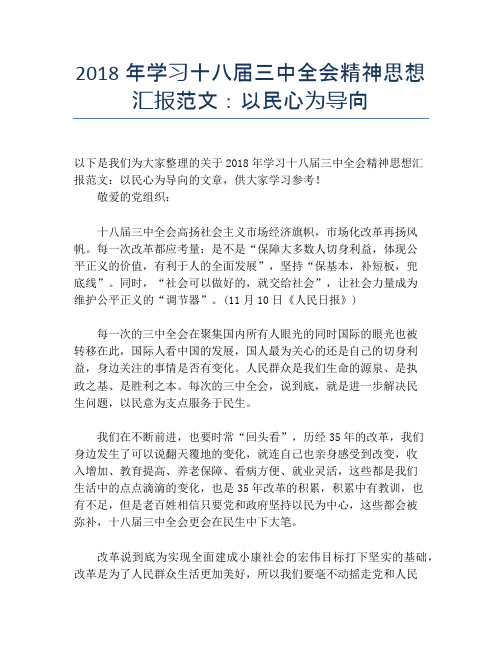 2018 年学习十八届三中全会精神思想汇报范文：以民心为导向

以下是我们为大家整理的关于 2018 年学习十八届三中全会精神思想汇报范文：以民心为导向的文章，供大家学习参考！

敬爱的党组织：

十八届三中全会高扬社会主义市场经济旗帜，市场化改革再扬风帆。每一次改革都应考量：是不是“保障大多数人切身利益，体现公平正义的价值，有利于人的全面发展”，坚持“保基本，补短板，兜底线”。同时，“社会可以做好的，就交给社会”，让社会力量成为维护公平正义的“调节器”。(11 月 10 日《人民日报》)

每一次的三中全会在聚集国内所有人眼光的同时国际的眼光也被转移在此，国际人看中国的发展，国人最为关心的还是自己的切身利益，身边关注的事情是否有变化。人民群众是我们生命的源泉、是执政之基、是胜利之本。每次的三中全会，说到底，就是进一步解决民生问题，以民意为支点服务于民生。

我们在不断前进，也要时常“回头看”，历经 35 年的改革，我们身边发生了可以说翻天覆地的变化，就连自己也亲身感受到改变，收入增加、教育提高、养老保障、看病方便、就业灵活，这些都是我们生活中的点点滴滴的变化，也是 35 年改革的积累，积累中有教训，也有不足，但是老百姓相信只要党和政府坚持以民为中心，这些都会被弥补，十八届三中全会更会在民生中下大笔。

改革说到底为实现全面建成小康社会的宏伟目标打下坚实的基础，改革是为了人民群众生活更加美好，所以我们要毫不动摇走党和人民